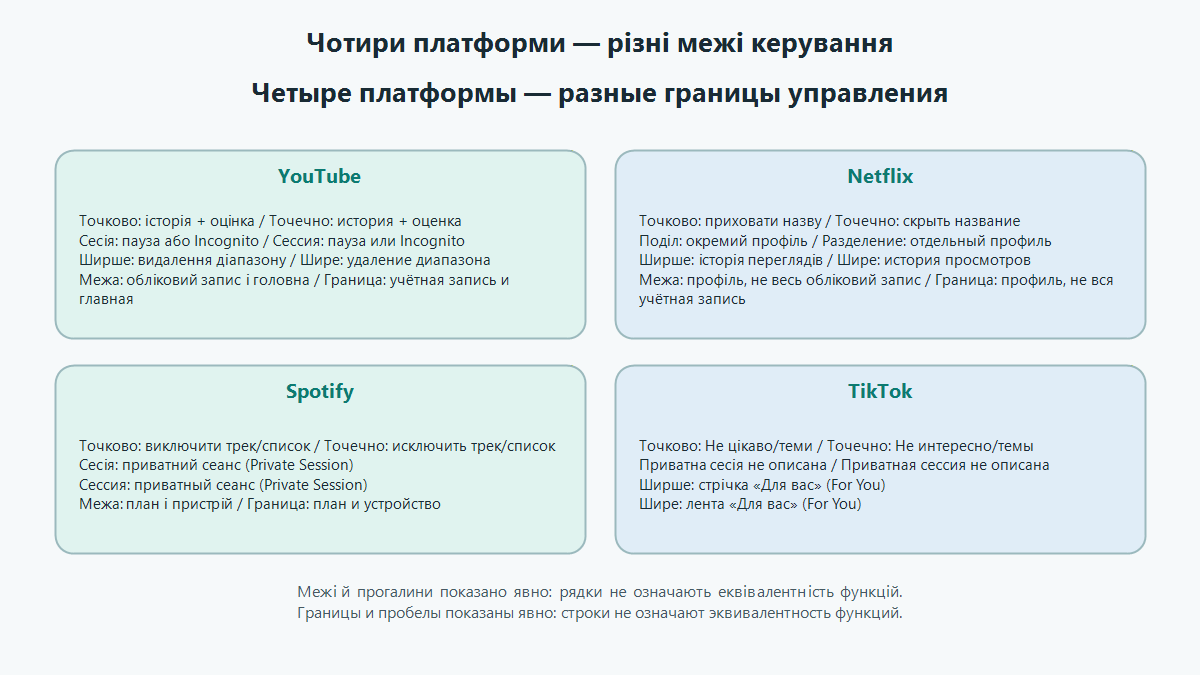 Чотири платформи — різні межі керування

Четыре платформы — разные границы управления

YouTube

Точково: історія + оцінка / Точечно: история + оценка
Сесія: пауза або Incognito / Сессия: пауза или Incognito
Ширше: видалення діапазону / Шире: удаление диапазона
Межа: обліковий запис і головна / Граница: учётная запись и главная

Netflix

Точково: приховати назву / Точечно: скрыть название
Поділ: окремий профіль / Разделение: отдельный профиль
Ширше: історія переглядів / Шире: история просмотров
Межа: профіль, не весь обліковий запис / Граница: профиль, не вся учётная запись

Spotify

Точково: виключити трек/список / Точечно: исключить трек/список
Сесія: приватний сеанс (Private Session)
Сессия: приватный сеанс (Private Session)
Межа: план і пристрій / Граница: план и устройство

TikTok

Точково: Не цікаво/теми / Точечно: Не интересно/темы
Приватна сесія не описана / Приватная сессия не описана
Ширше: стрічка «Для вас» (For You)
Шире: лента «Для вас» (For You)

Межі й прогалини показано явно: рядки не означають еквівалентність функцій.
Границы и пробелы показаны явно: строки не означают эквивалентность функций.